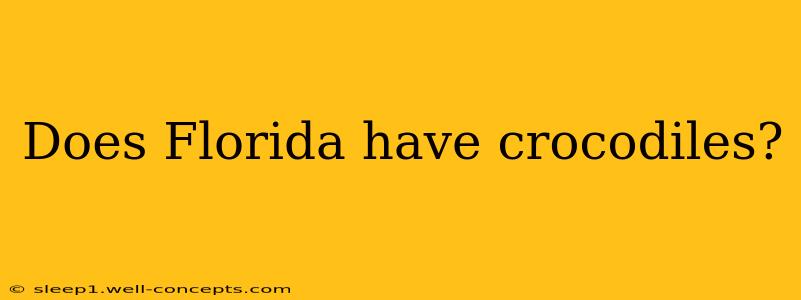 Does Florida have crocodiles?

© sleep1.well-concepts.com